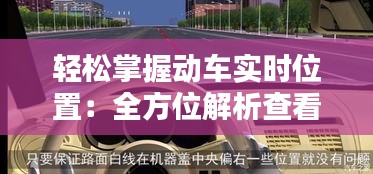 轻松掌握动车实时位置：全方位解析查看

只要保证路面白线在机器盖中央偏右一些位置就没有问题